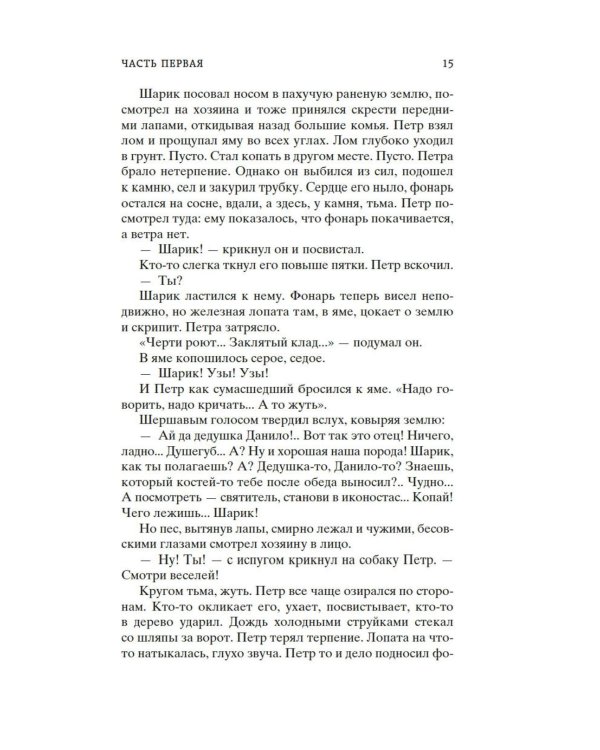 ЧАСТЬ ПЕРВАЯ

15

Шарик посовал носом в пахучую раненую землю, посмотрел на хозяина и тоже принялся скрести передними лапами, откидывая назад большие комья. Петр взял лом и прощупал яму во всех углах. Лом глубоко уходил в грунт. Пусто. Стал копать в другом месте. Пусто. Петра брало нетерпение. Однако он выбился из сил, подошел к камню, сел и закурил трубку. Сердце его ныло, фонарь остался на сосне, вдали, а здесь, у камня, тьма. Петр посмотрел туда: ему показалось, что фонарь покачивается, а ветра нет.

— Шарик! — крикнул он и посвистал.

Кто-то слегка ткнул его повыше пятки. Петр вскочил.

— Ты?

Шарик ластился к нему. Фонарь теперь висел неподвижно, но железная лопата там, в яме, цокает о землю и скрипит. Петра затрясло.

«Черти роют... Заклятый клад...» — подумал он.

В яме копошилось серое, седое.

— Шарик! Узы! Узы!

И Петр как сумасшедший бросился к яме. «Надо говорить, надо кричать... А то жуть».

Шершавым голосом твердил вслух, ковыряя землю:

— Ай да дедушка Данило!.. Вот так это отец! Ничего, ладно... Душегуб... А? Ну и хорошая наша порода! Шарик, как ты полагаешь? А? Дедушка-то, Данило-то? Знаешь, который костей-то тебе после обеда выносил?.. Чудно... А посмотреть — святитель, станови в иконостас... Копай! Чего лежишь... Шарик!

Но пес, вытянув лапы, смирно лежал и чужими, бесовскими глазами смотрел хозяину в лицо.

— Ну! Ты! — с испугом крикнул на собаку Петр. — Смотри веселей!

Кругом тьма, жуть. Петр все чаще озирался по сторонам. Кто-то окликает его, ухает, посвистывает, кто-то в дерево ударил. Дождь холодными струйками стекал со шляпы за ворот. Петр терял терпение. Лопата на что-то натыкалась, глухо звуча. Петр то и дело подносил фо-